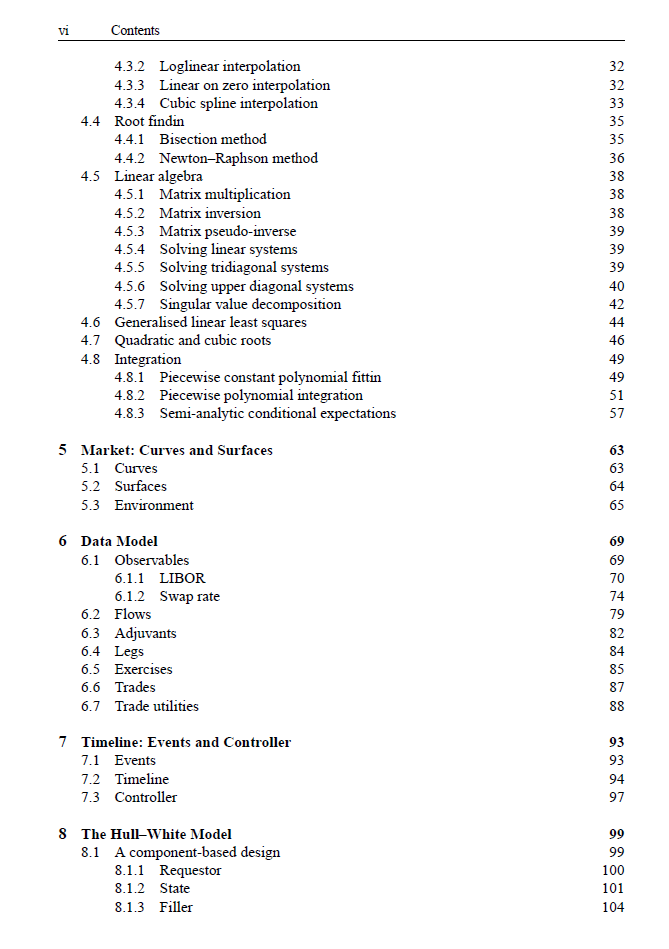 vi Contents

4.3.2 Loglinear interpolation 32
4.3.3 Linear on zero interpolation 32
4.3.4 Cubic spline interpolation 33
4.4 Root findin 35
4.4.1 Bisection method 35
4.4.2 Newton–Raphson method 36
4.5 Linear algebra 38
4.5.1 Matrix multiplication 38
4.5.2 Matrix inversion 38
4.5.3 Matrix pseudo-inverse 39
4.5.4 Solving linear systems 39
4.5.5 Solving tridiagonal systems 39
4.5.6 Solving upper diagonal systems 40
4.5.7 Singular value decomposition 42
4.6 Generalised linear least squares 44
4.7 Quadratic and cubic roots 46
4.8 Integration 49
4.8.1 Piecewise constant polynomial fittin 49
4.8.2 Piecewise polynomial integration 51
4.8.3 Semi-analytic conditional expectations 57

5 Market: Curves and Surfaces 63
5.1 Curves 63
5.2 Surfaces 64
5.3 Environment 65

6 Data Model 69
6.1 Observables 69
6.1.1 LIBOR 70
6.1.2 Swap rate 74
6.2 Flows 79
6.3 Adjuvants 82
6.4 Legs 84
6.5 Exercises 85
6.6 Trades 87
6.7 Trade utilities 88

7 Timeline: Events and Controller 93
7.1 Events 93
7.2 Timeline 94
7.3 Controller 97

8 The Hull–White Model 99
8.1 A component-based design 99
8.1.1 Requestor 100
8.1.2 State 101
8.1.3 Filler 104